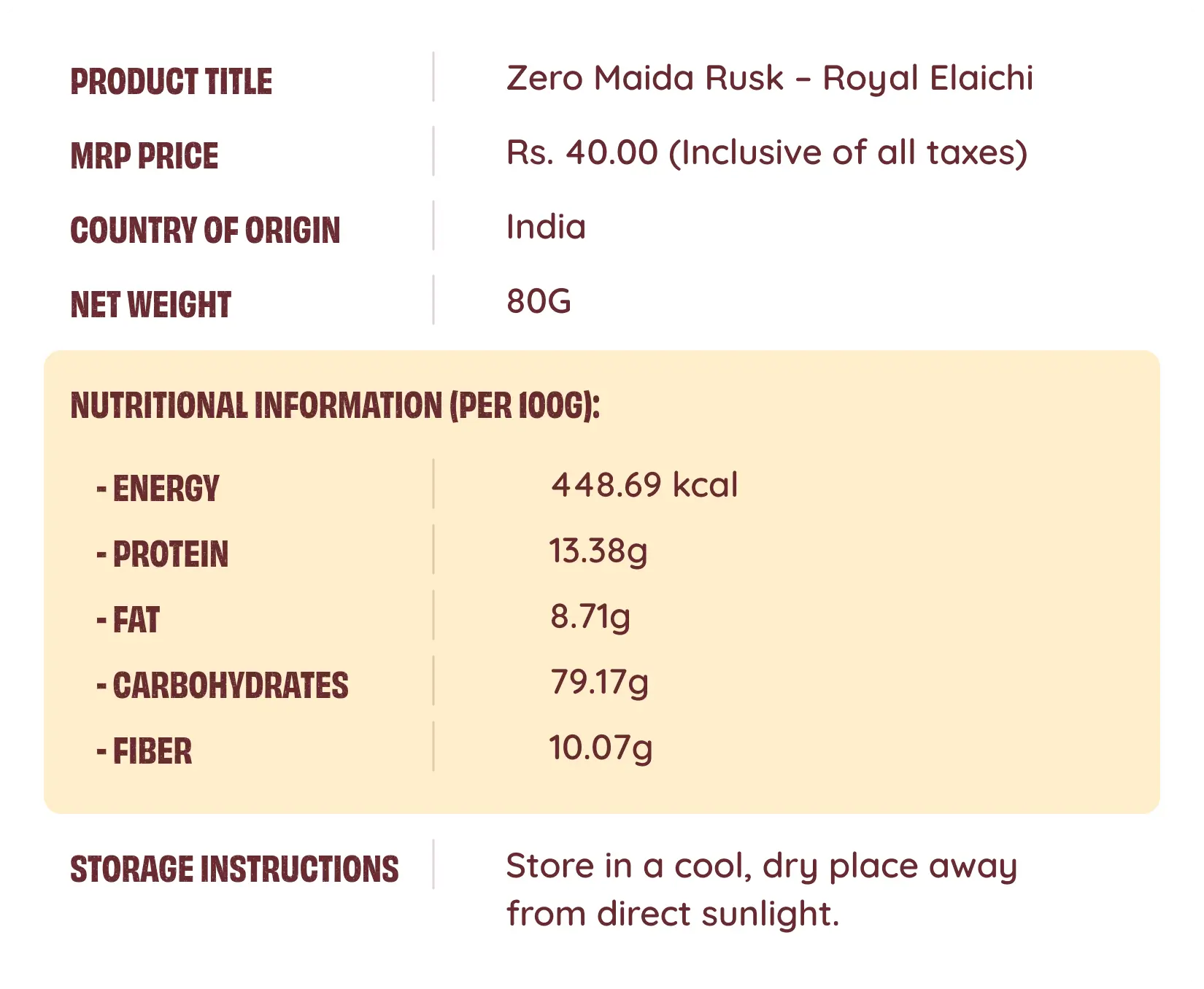 PRODUCT TITLE
Zero Maida Rusk – Royal Elaichi

MRP PRICE
Rs. 40.00 (Inclusive of all taxes)

COUNTRY OF ORIGIN
India

NET WEIGHT
80G

NUTRITIONAL INFORMATION (PER 100G):

- ENERGY
448.69 kcal

- PROTEIN
13.38g

- FAT
8.71g

- CARBOHYDRATES
79.17g

- FIBER
10.07g

STORAGE INSTRUCTIONS
Store in a cool, dry place away from direct sunlight.